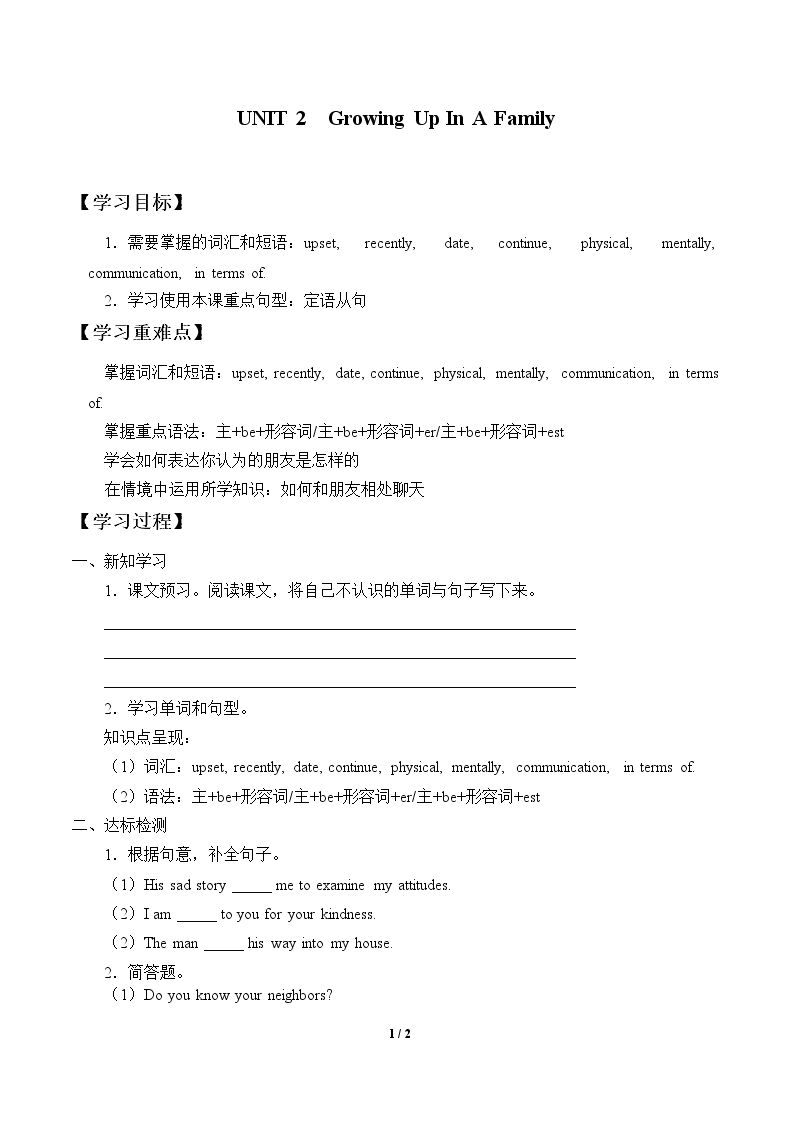 UNIT 2 Growing Up In A Family

【学习目标】

1．需要掌握的词汇和短语：upset, recently, date, continue, physical, mentally, communication, in terms of.

2．学习使用本课重点句型：定语从句

【学习重难点】

掌握词汇和短语：upset, recently, date, continue, physical, mentally, communication, in terms of.

掌握重点语法：主+be+形容词/主+be+形容词+er/主+be+形容词+est

学会如何表达你认为的朋友是怎样的

在情境中运用所学知识：如何和朋友相处聊天

【学习过程】

一、新知学习

1．课文预习。阅读课文，将自己不认识的单词与句子写下来。

____

____

____

2．学习单词和句型。

知识点呈现：

（1）词汇：upset, recently, date, continue, physical, mentally, communication, in terms of.

（2）语法：主+be+形容词/主+be+形容词+er/主+be+形容词+est

二、达标检测

1．根据句意，补全句子。

（1）His sad story ____ me to examine my attitudes.

（2）I am ____ to you for your kindness.

（2）The man ____ his way into my house.

2．简答题。

（1）Do you know your neighbors?

1 / 2